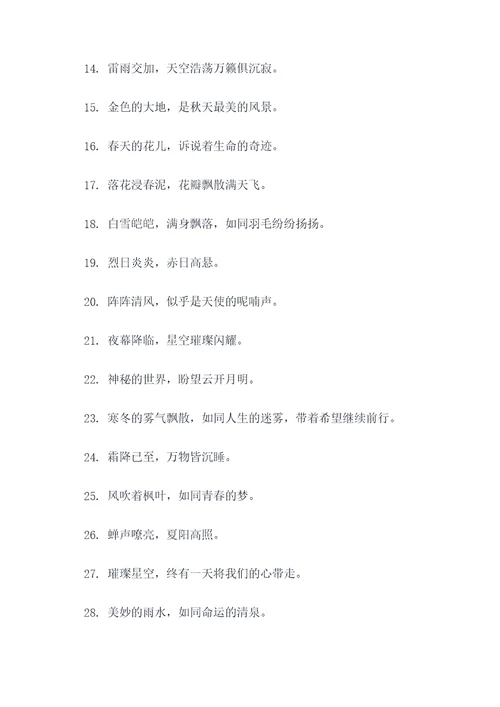 14. 雷雨交加，天空浩荡万籁俱沉寂。

15. 金色的大地，是秋天最美的风景。

16. 春天的花儿，诉说着生命的奇迹。

17. 落花浸春泥，花瓣飘散满天飞。

18. 白雪皑皑，满身飘落，如同羽毛纷纷扬扬。

19. 烈日炎炎，赤日高悬。

20. 阵阵清风，似乎是天使的呢喃声。

21. 夜幕降临，星空璀璨闪耀。

22. 神秘的世界，盼望云开月明。

23. 寒冬的雾气飘散，如同人生的迷雾，带着希望继续前行。

24. 霜降已至，万物皆沉睡。

25. 风吹着枫叶，如同青春的梦。

26. 蝉声嘹亮，夏阳高照。

27. 璀璨星空，终有一天将我们的心带走。

28. 美妙的雨水，如同命运的清泉。